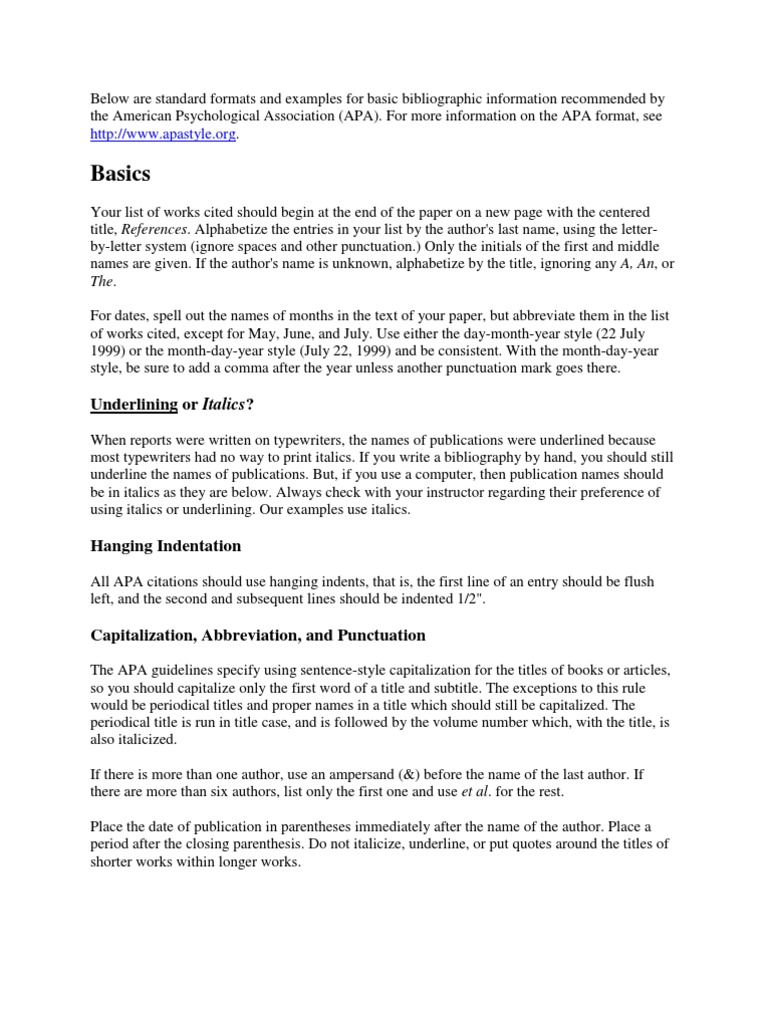 Below are standard formats and examples for basic bibliographic information recommended by the American Psychological Association (APA). For more information on the APA format, see http://www.apastyle.org.

Basics

Your list of works cited should begin at the end of the paper on a new page with the centered title, References. Alphabetize the entries in your list by the author's last name, using the letter-by-letter system (ignore spaces and other punctuation.) Only the initials of the first and middle names are given. If the author's name is unknown, alphabetize by the title, ignoring any A, An, or The.

For dates, spell out the names of months in the text of your paper, but abbreviate them in the list of works cited, except for May, June, and July. Use either the day-month-year style (22 July 1999) or the month-day-year style (July 22, 1999) and be consistent. With the month-day-year style, be sure to add a comma after the year unless another punctuation mark goes there.

Underlining or Italics?

When reports were written on typewriters, the names of publications were underlined because most typewriters had no way to print italics. If you write a bibliography by hand, you should still underline the names of publications. But, if you use a computer, then publication names should be in italics as they are below. Always check with your instructor regarding their preference of using italics or underlining. Our examples use italics.

Hanging Indentation

All APA citations should use hanging indents, that is, the first line of an entry should be flush left, and the second and subsequent lines should be indented 1/2".

Capitalization, Abbreviation, and Punctuation

The APA guidelines specify using sentence-style capitalization for the titles of books or articles, so you should capitalize only the first word of a title and subtitle. The exceptions to this rule would be periodical titles and proper names in a title which should still be capitalized. The periodical title is run in title case, and is followed by the volume number which, with the title, is also italicized.

If there is more than one author, use an ampersand (&) before the name of the last author. If there are more than six authors, list only the first one and use et al. for the rest.

Place the date of publication in parentheses immediately after the name of the author. Place a period after the closing parenthesis. Do not italicize, underline, or put quotes around the titles of shorter works within longer works.